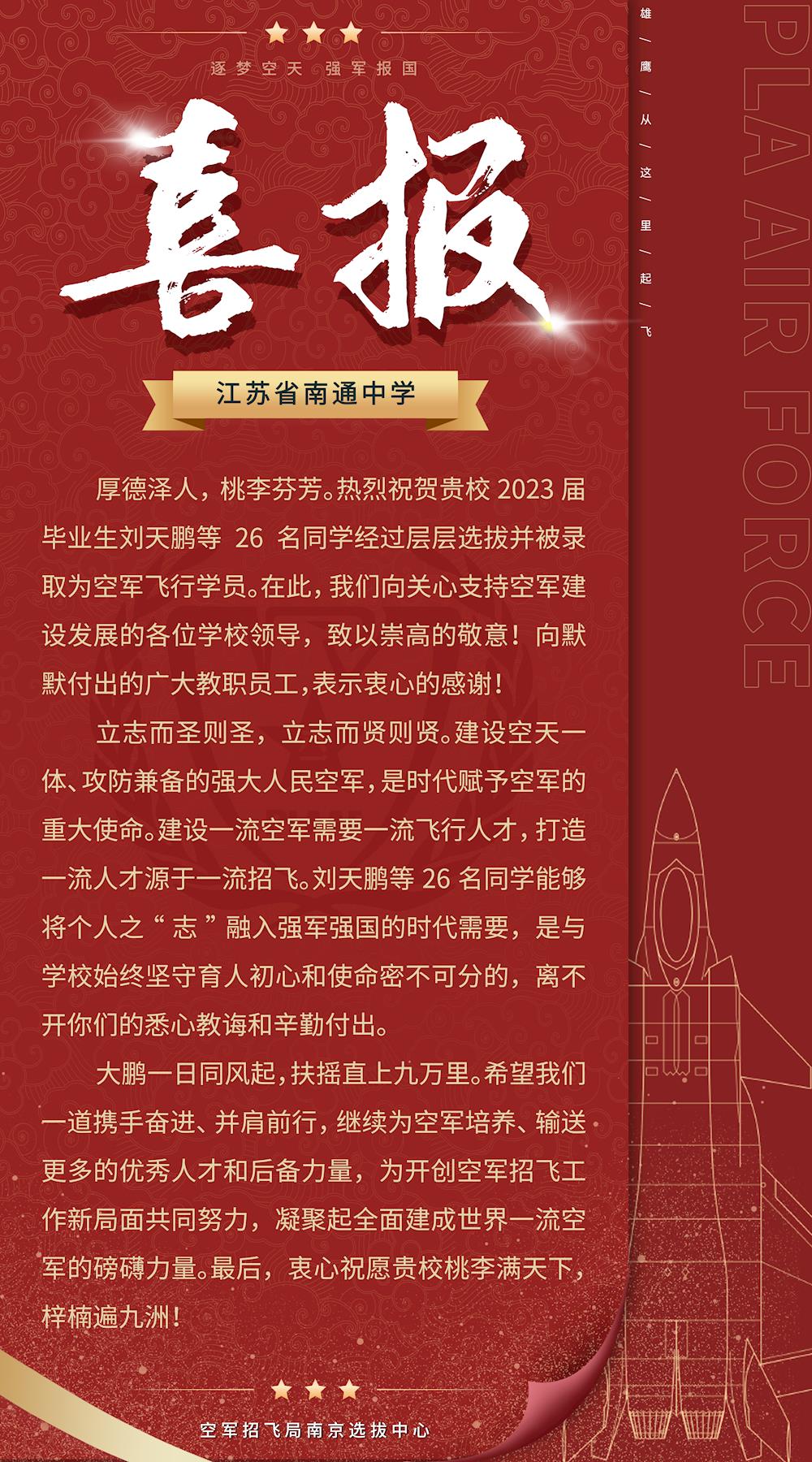 逐梦空天 强军报国

喜报

江苏省南通中学

厚德泽人，桃李芬芳。热烈祝贺贵校2023届毕业生刘天鹏等26名同学经过层层选拔并被录取为空军飞行学员。在此，我们向关心支持空军建设发展的各位学校领导，致以崇高的敬意！向默默付出的广大教职员工，表示衷心的感谢！

立志而圣则圣，立志而贤则贤。建设空天一体、攻防兼备的强大人民空军，是时代赋予空军的重大使命。建设一流空军需要一流飞行人才，打造一流人才源于一流招飞。刘天鹏等26名同学能够将个人之“志”融入强军强国的时代需要，是与学校始终坚守育人初心和使命密不可分的，离不开你们的悉心教诲和辛勤付出。

大鹏一日同风起，扶摇直上九万里。希望我们一道携手奋进、并肩前行，继续为空军培养、输送更多的优秀人才和后备力量，为开创空军招飞工作新局面共同努力，凝聚起全面建成世界一流空军的磅礴力量。最后，衷心祝愿贵校桃李满天下，梓楠遍九洲！

空军招飞局南京选拔中心

雄/鹰/从/这/里/起/飞

PLA AIR FORCE